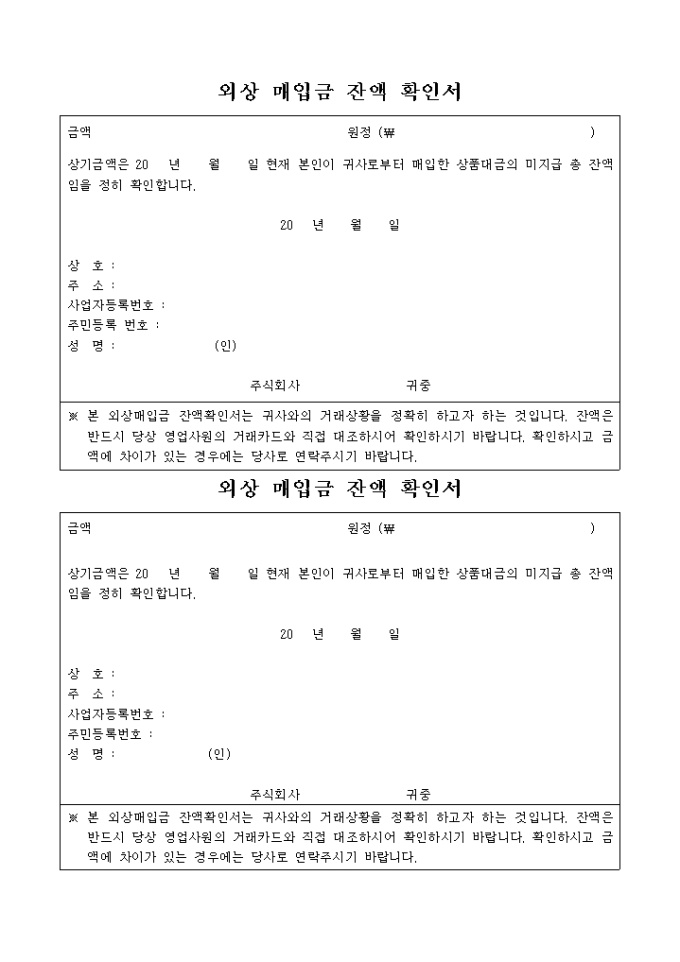 외상 매입금 잔액 확인서

금액 원정 (₩ )

상기금액은 20 년 월 일 현재 본인이 귀사로부터 매입한 상품대금의 미지급 총 잔액임을 정히 확인합니다.

20 년 월 일

상 호 :
주 소 :
사업자등록번호 :
주민등록 번호 :
성 명 : (인)

주식회사 귀중

※ 본 외상매입금 잔액확인서는 귀사와의 거래상황을 정확히 하고자 하는 것입니다. 잔액은 반드시 당상 영업사원의 거래카드와 직접 대조하시어 확인하시기 바랍니다. 확인하시고 금액에 차이가 있는 경우에는 당사로 연락주시기 바랍니다.

외상 매입금 잔액 확인서

금액 원정 (₩ )

상기금액은 20 년 월 일 현재 본인이 귀사로부터 매입한 상품대금의 미지급 총 잔액임을 정히 확인합니다.

20 년 월 일

상 호 :
주 소 :
사업자등록번호 :
주민등록번호 :
성 명 : (인)

주식회사 귀중

※ 본 외상매입금 잔액확인서는 귀사와의 거래상황을 정확히 하고자 하는 것입니다. 잔액은 반드시 당상 영업사원의 거래카드와 직접 대조하시어 확인하시기 바랍니다. 확인하시고 금액에 차이가 있는 경우에는 당사로 연락주시기 바랍니다.